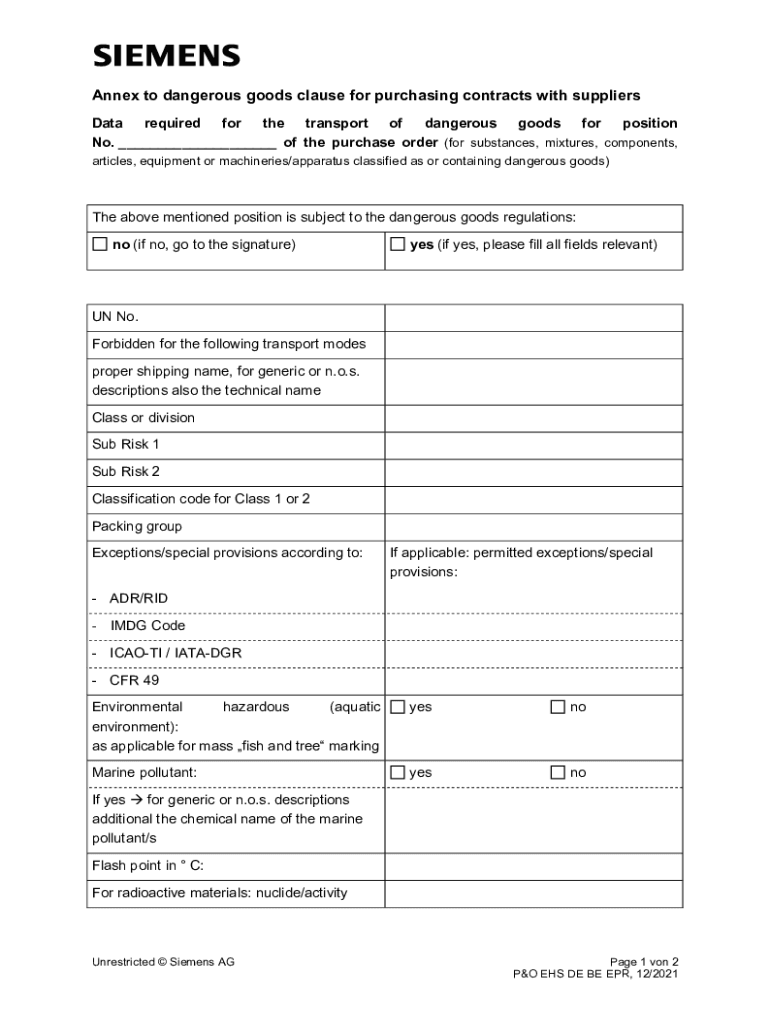 SIEMENS

Annex to dangerous goods clause for purchasing contracts with suppliers

Data required for the transport of dangerous goods for position No. ____________________ of the purchase order (for substances, mixtures, components, articles, equipment or machineries/apparatus classified as or containing dangerous goods)

| The above mentioned position is subject to the dangerous goods regulations: | |
|---|---|
| ☐ no (if no, go to the signature) | ☐ yes (if yes, please fill all fields relevant) |

| | |
|---|---|
| UN No. | |
| Forbidden for the following transport modes | |
| proper shipping name, for generic or n.o.s. descriptions also the technical name | |
| Class or division | |
| Sub Risk 1 | |
| Sub Risk 2 | |
| Classification code for Class 1 or 2 | |
| Packing group | |
| Exceptions/special provisions according to: | If applicable: permitted exceptions/special provisions: |
| - ADR/RID | |
| - IMDG Code | |
| - ICAO-TI / IATA-DGR | |
| - CFR 49 | |
| Environmental hazardous (aquatic environment): as applicable for mass „fish and tree“ marking | ☐ yes ☐ no |
| Marine pollutant: | ☐ yes ☐ no |
| If yes → for generic or n.o.s. descriptions additional the chemical name of the marine pollutant/s | |
| Flash point in ° C: | |
| For radioactive materials: nuclide/activity | |

Unrestricted © Siemens AG

Page 1 von 2
P&O EHS DE BE EPR, 12/2021